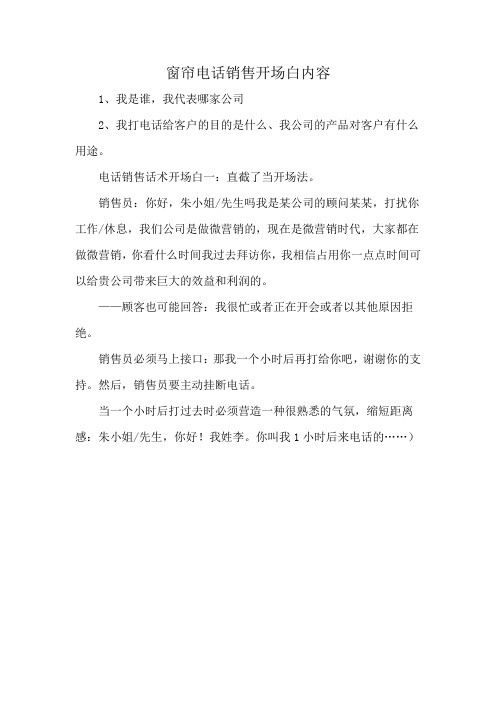 窗帘电话销售开场白内容

1、我是谁，我代表哪家公司

2、我打电话给客户的目的是什么、我公司的产品对客户有什么用途。

电话销售话术开场白一：直截了当开场法。

销售员：你好，朱小姐/先生吗我是某公司的顾问某某，打扰你工作/休息，我们公司是做微营销的，现在是微营销时代，大家都在做微营销，你看什么时间我过去拜访你，我相信占用你一点点时间可以给贵公司带来巨大的效益和利润的。

——顾客也可能回答：我很忙或者正在开会或者以其他原因拒绝。

销售员必须马上接口：那我一个小时后再打给你吧，谢谢你的支持。然后，销售员要主动挂断电话。

当一个小时后打过去时必须营造一种很熟悉的气氛，缩短距离感：朱小姐/先生，你好！我姓李。你叫我 1 小时后来电话的……）